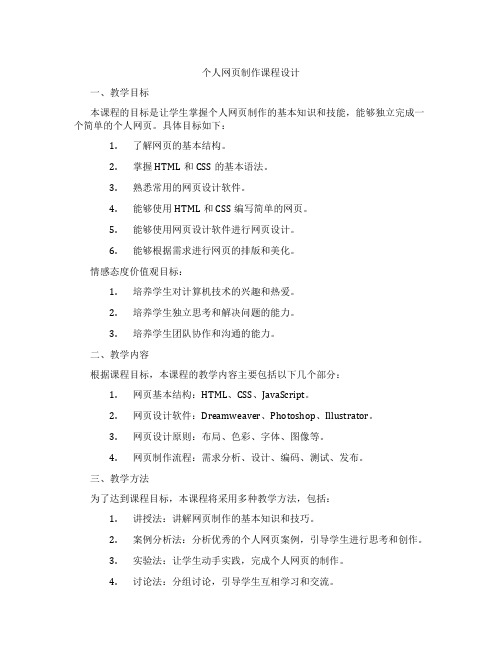 个人网页制作课程设计

一、教学目标

本课程的目标是让学生掌握个人网页制作的基本知识和技能，能够独立完成一个简单的个人网页。具体目标如下：

1. 了解网页的基本结构。

2. 掌握 HTML 和 CSS 的基本语法。

3. 熟悉常用的网页设计软件。

4. 能够使用 HTML 和 CSS 编写简单的网页。

5. 能够使用网页设计软件进行网页设计。

6. 能够根据需求进行网页的排版和美化。

情感态度价值观目标：

1. 培养学生对计算机技术的兴趣和热爱。

2. 培养学生独立思考和解决问题的能力。

3. 培养学生团队协作和沟通的能力。

二、教学内容

根据课程目标，本课程的教学内容主要包括以下几个部分：

1. 网页基本结构：HTML、CSS、JavaScript。

2. 网页设计软件：Dreamweaver、Photoshop、Illustrator。

3. 网页设计原则：布局、色彩、字体、图像等。

4. 网页制作流程：需求分析、设计、编码、测试、发布。

三、教学方法

为了达到课程目标，本课程将采用多种教学方法，包括：

1. 讲授法：讲解网页制作的基本知识和技巧。

2. 案例分析法：分析优秀的个人网页案例，引导学生进行思考和创作。

3. 实验法：让学生动手实践，完成个人网页的制作。

4. 讨论法：分组讨论，引导学生互相学习和交流。